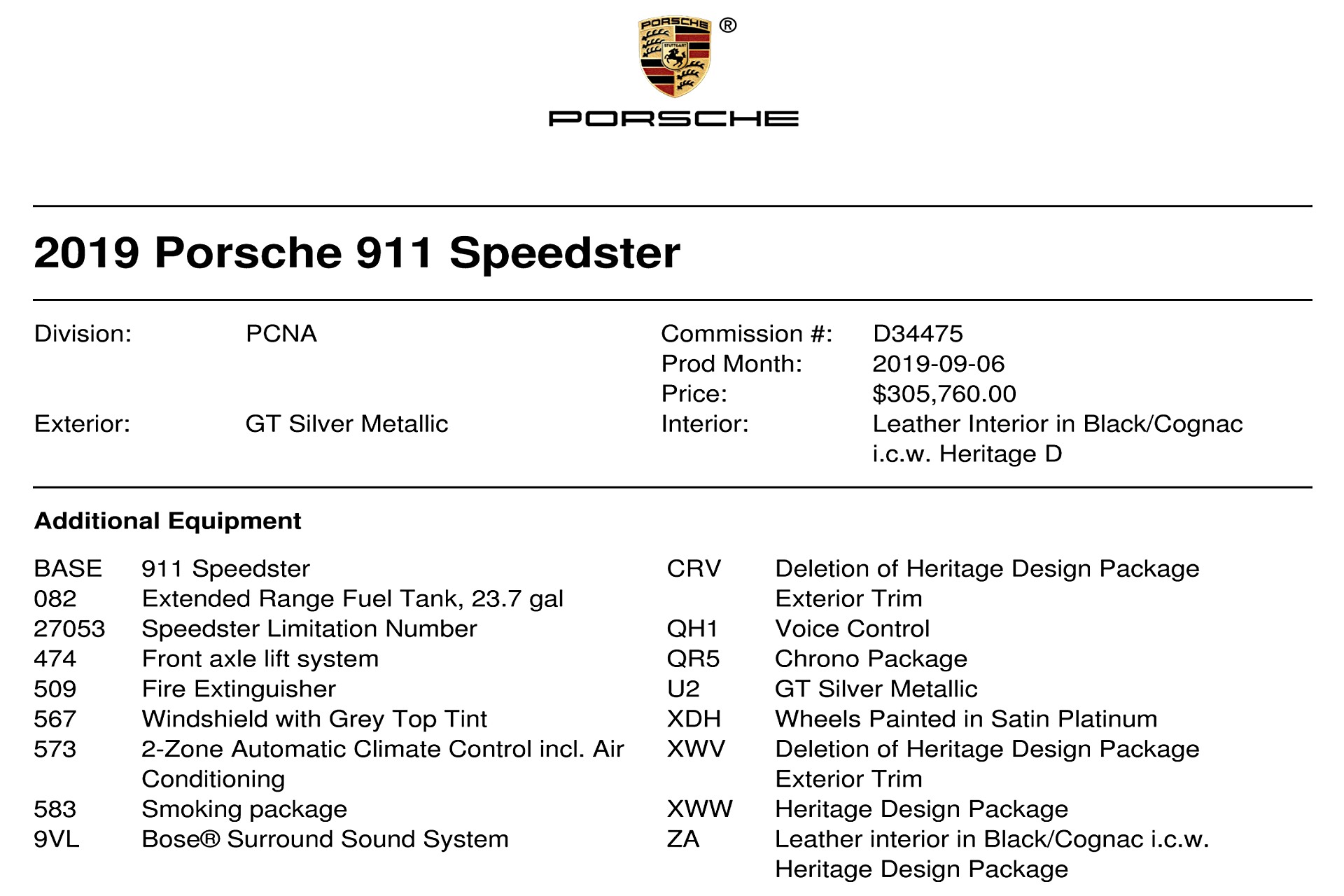 PORSCHE ®
STUTTGART

PORSCHE

2019 Porsche 911 Speedster

Division: PCNA

Exterior: GT Silver Metallic

Commission #: D34475
Prod Month: 2019-09-06
Price: $305,760.00
Interior: Leather Interior in Black/Cognac i.c.w. Heritage D

Additional Equipment

BASE 911 Speedster
082 Extended Range Fuel Tank, 23.7 gal
27053 Speedster Limitation Number
474 Front axle lift system
509 Fire Extinguisher
567 Windshield with Grey Top Tint
573 2-Zone Automatic Climate Control incl. Air Conditioning
583 Smoking package
9VL Bose® Surround Sound System

CRV Deletion of Heritage Design Package Exterior Trim
QH1 Voice Control
QR5 Chrono Package
U2 GT Silver Metallic
XDH Wheels Painted in Satin Platinum
XWV Deletion of Heritage Design Package Exterior Trim
XWW Heritage Design Package
ZA Leather interior in Black/Cognac i.c.w. Heritage Design Package